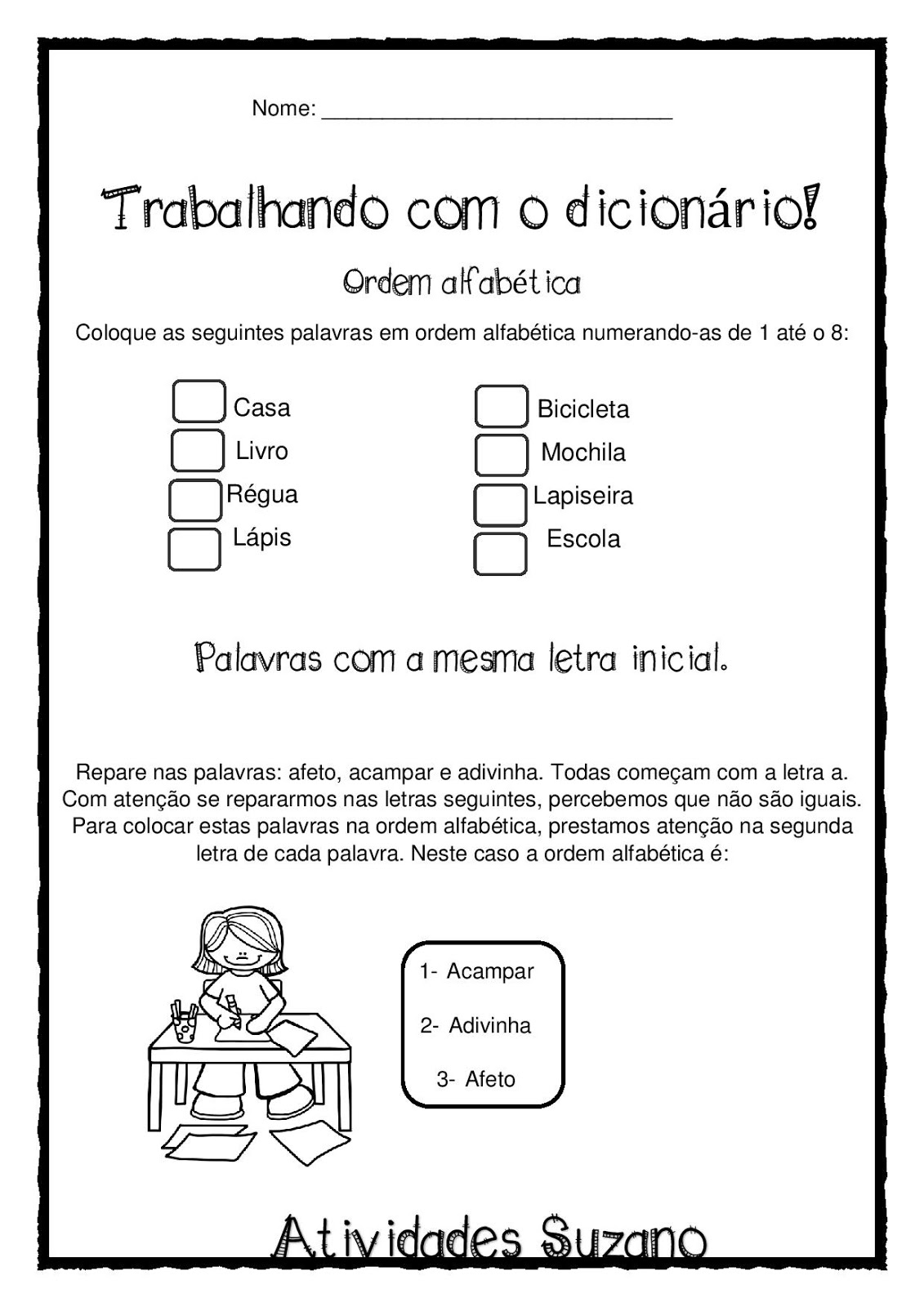 Nome: ______________________________

Trabalhando com o dicionário!

Ordem alfabética

Coloque as seguintes palavras em ordem alfabética numerando-as de 1 até o 8:

Casa
Livro
Régua
Lápis

Bicicleta
Mochila
Lapiseira
Escola

Palavras com a mesma letra inicial.

Repare nas palavras: afeto, acampar e adivinha. Todas começam com a letra a. Com atenção se repararmos nas letras seguintes, percebemos que não são iguais. Para colocar estas palavras na ordem alfabética, prestamos atenção na segunda letra de cada palavra. Neste caso a ordem alfabética é:

1- Acampar

2- Adivinha

3- Afeto

Atividades Suzano